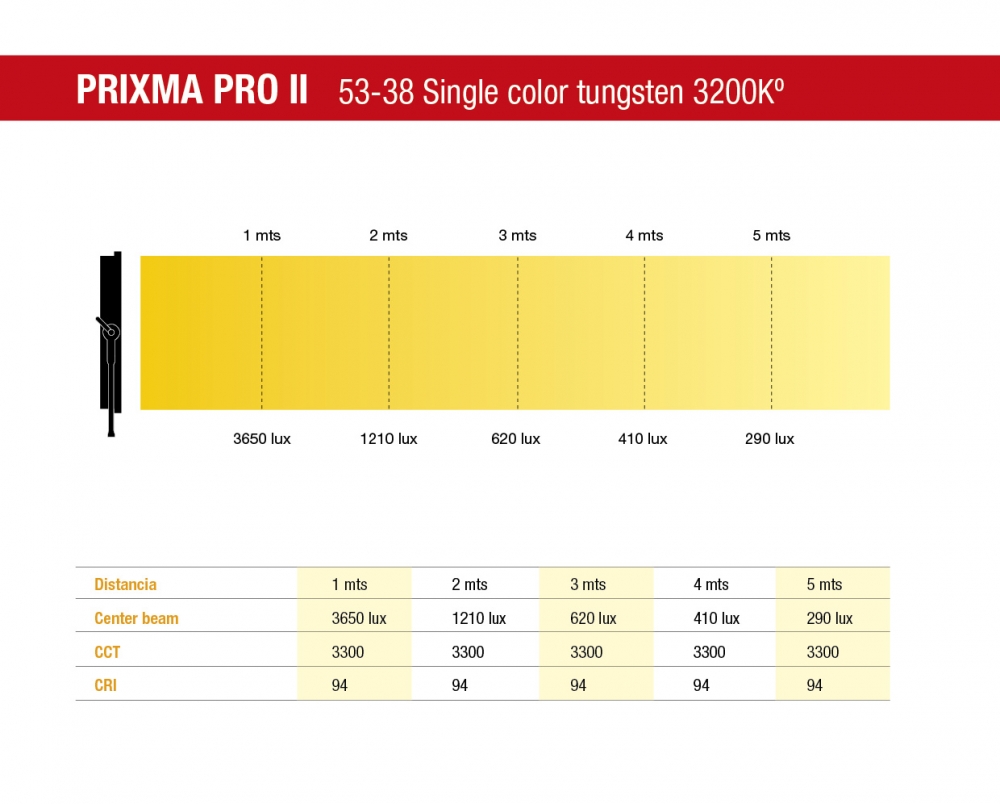 PRIXMA PRO II 53-38 Single color tungsten 3200Kº

1 mts 2 mts 3 mts 4 mts 5 mts

3650 lux 1210 lux 620 lux 410 lux 290 lux

| Distancia | 1 mts | 2 mts | 3 mts | 4 mts | 5 mts |
|---|---|---|---|---|---|
| Center beam | 3650 lux | 1210 lux | 620 lux | 410 lux | 290 lux |
| CCT | 3300 | 3300 | 3300 | 3300 | 3300 |
| CRI | 94 | 94 | 94 | 94 | 94 |